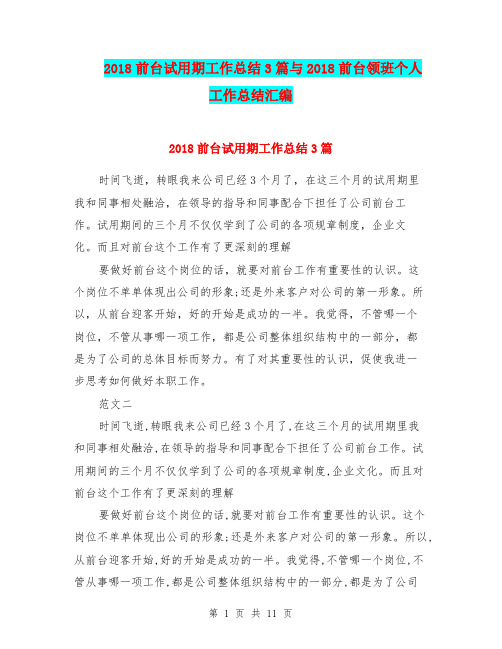 2018 前台试用期工作总结 3 篇与 2018 前台领班个人工作总结汇编

2018 前台试用期工作总结 3 篇

时间飞逝，转眼我来公司已经 3 个月了，在这三个月的试用期里我和同事相处融洽，在领导的指导和同事配合下担任了公司前台工作。试用期间的三个月不仅仅学到了公司的各项规章制度，企业文化。而且对前台这个工作有了更深刻的理解

要做好前台这个岗位的话，就要对前台工作有重要性的认识。这个岗位不单单体现出公司的形象;还是外来客户对公司的第一形象。所以，从前台迎客开始，好的开始是成功的一半。我觉得，不管哪一个岗位，不管从事哪一项工作，都是公司整体组织结构中的一部分，都是为了公司的总体目标而努力。有了对其重要性的认识，促使我进一步思考如何做好本职工作。

范文二

时间飞逝,转眼我来公司已经 3 个月了,在这三个月的试用期里我和同事相处融洽,在领导的指导和同事配合下担任了公司前台工作。试用期间的三个月不仅仅学到了公司的各项规章制度,企业文化。而且对前台这个工作有了更深刻的理解

要做好前台这个岗位的话,就要对前台工作有重要性的认识。这个岗位不单单体现出公司的形象;还是外来客户对公司的第一形象。所以,从前台迎客开始,好的开始是成功的一半。我觉得,不管哪一个岗位,不管从事哪一项工作,都是公司整体组织结构中的一部分,都是为了公司

第 1 页 共 11 页